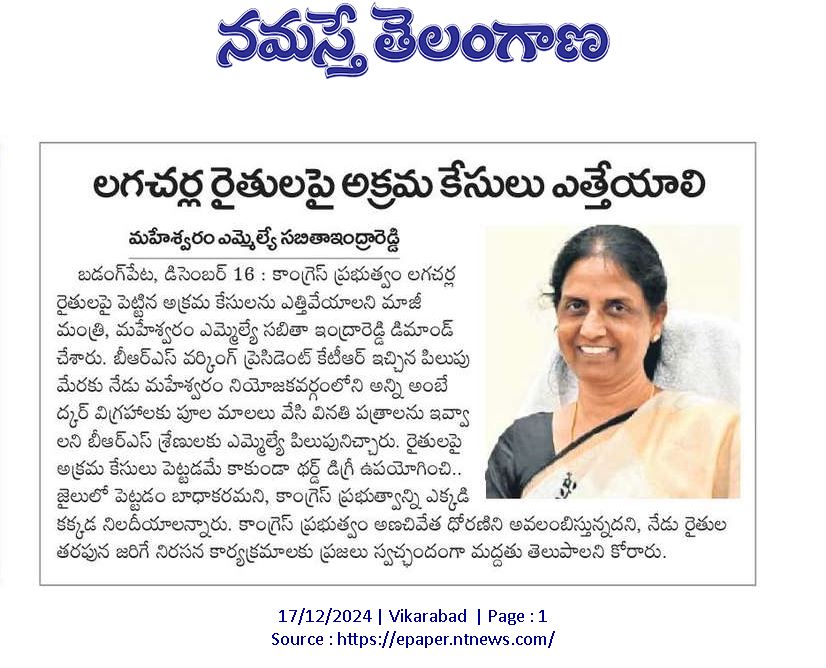 నమస్తే తెలంగాణ

లగచర్ల రైతులపై అక్రమ కేసులు ఎత్తేయాలి

మహేశ్వరం ఎమ్మెల్యే సబితాఇంద్రారెడ్డి

బడంగ్‌పేట, డిసెంబర్ 16 : కాంగ్రెస్ ప్రభుత్వం లగచర్ల రైతులపై పెట్టిన అక్రమ కేసులను ఎత్తివేయాలని మాజీ మంత్రి, మహేశ్వరం ఎమ్మెల్యే సబితా ఇంద్రారెడ్డి డిమాండ్ చేశారు. బీఆర్ఎస్ వర్కింగ్ ప్రెసిడెంట్ కేటీఆర్ ఇచ్చిన పిలుపు మేరకు నేడు మహేశ్వరం నియోజకవర్గంలోని అన్ని అంబేద్కర్ విగ్రహాలకు పూల మాలలు వేసి వినతి పత్రాలను ఇవ్వాలని బీఆర్ఎస్ శ్రేణులకు ఎమ్మెల్యే పిలుపునిచ్చారు. రైతులపై అక్రమ కేసులు పెట్టడమే కాకుండా థర్డ్ డిగ్రీ ఉపయోగించి.. జైలులో పెట్టడం బాధాకరమని, కాంగ్రెస్ ప్రభుత్వాన్ని ఎక్కడికక్కడ నిలదీయాలన్నారు. కాంగ్రెస్ ప్రభుత్వం అణచివేత ధోరణిని అవలంబిస్తున్నదని, నేడు రైతుల తరపున జరిగే నిరసన కార్యక్రమాలకు ప్రజలు స్వచ్ఛందంగా మద్దతు తెలుపాలని కోరారు.

17/12/2024 | Vikarabad | Page : 1
Source : https://epaper.ntnews.com/